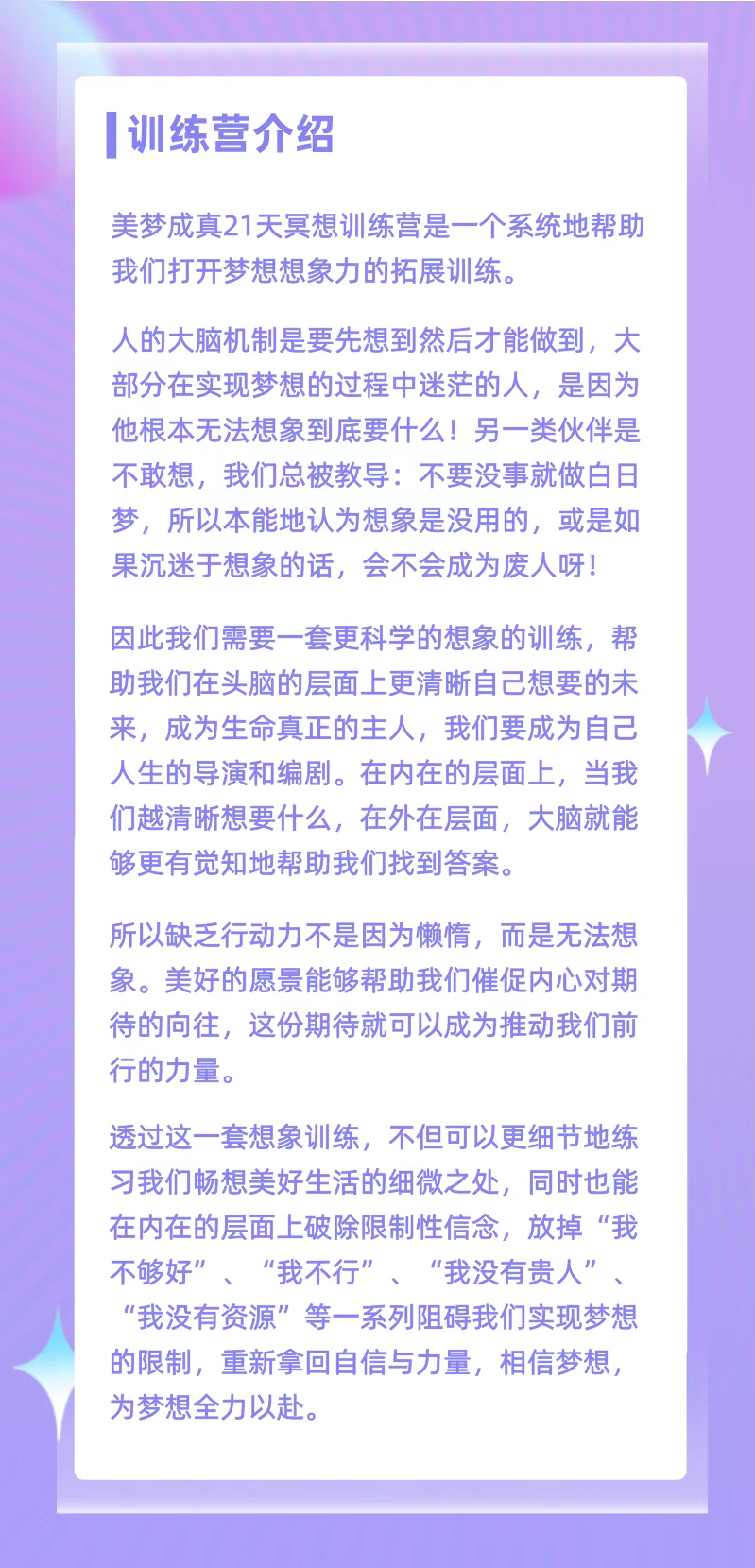 训练营介绍

美梦成真21天冥想训练营是一个系统地帮助我们打开梦想想象力的拓展训练。

人的大脑机制是要先想到然后才能做到，大部分在实现梦想的过程中迷茫的人，是因为他根本无法想象到底要什么！另一类伙伴是不敢想，我们总被教导：不要没事就做白日梦，所以本能地认为想象是没用的，或是如果沉迷于想象的话，会不会成为废人呀！

因此我们需要一套更科学的想象的训练，帮助我们在头脑的层面上更清晰自己想要的未来，成为生命真正的主人，我们要成为自己人生的导演和编剧。在内在的层面上，当我们越清晰想要什么，在外在层面，大脑就能够更有觉知地帮助我们找到答案。

所以缺乏行动力不是因为懒惰，而是无法想象。美好的愿景能够帮助我们催促内心对期待的向往，这份期待就可以成为推动我们前行的力量。

透过这一套想象训练，不但可以更细节地练习我们畅想美好生活的细微之处，同时也能在内在的层面上破除限制性信念，放掉“我不够好”、“我不行”、“我没有贵人”、“我没有资源”等一系列阻碍我们实现梦想的限制，重新拿回自信与力量，相信梦想，为梦想全力以赴。